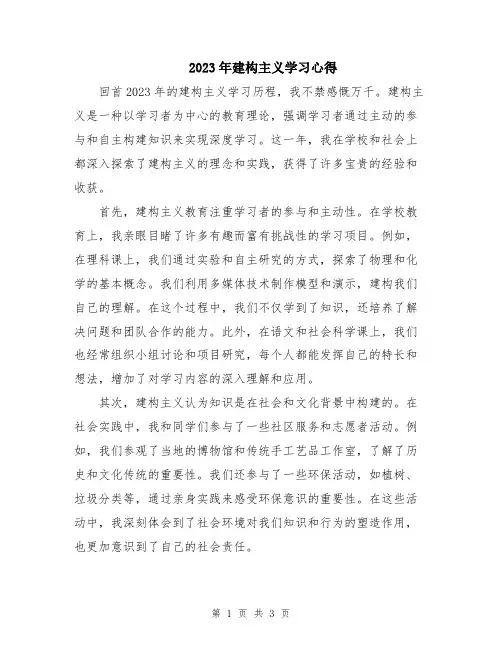 2023年建构主义学习心得

回首2023年的建构主义学习历程，我不禁感慨万千。建构主义是一种以学习者为中心的教育理论，强调学习者通过主动的参与和自主构建知识来实现深度学习。这一年，我在学校和社会上都深入探索了建构主义的理念和实践，获得了许多宝贵的经验和收获。

首先，建构主义教育注重学习者的参与和主动性。在学校教育上，我亲眼目睹了许多有趣而富有挑战性的学习项目。例如，在理科课上，我们通过实验和自主研究的方式，探索了物理和化学的基本概念。我们利用多媒体技术制作模型和演示，建构我们自己的理解。在这个过程中，我们不仅学到了知识，还培养了解决问题和团队合作的能力。此外，在语文和社会科学课上，我们也经常组织小组讨论和项目研究，每个人都能发挥自己的特长和想法，增加了对学习内容的深入理解和应用。

其次，建构主义认为知识是在社会和文化背景中构建的。在社会实践中，我和同学们参与了一些社区服务和志愿者活动。例如，我们参观了当地的博物馆和传统手工艺品工作室，了解了历史和文化传统的重要性。我们还参与了一些环保活动，如植树、垃圾分类等，通过亲身实践来感受环保意识的重要性。在这些活动中，我深刻体会到了社会环境对我们知识和行为的塑造作用，也更加意识到了自己的社会责任。

第 1 页 共 3 页